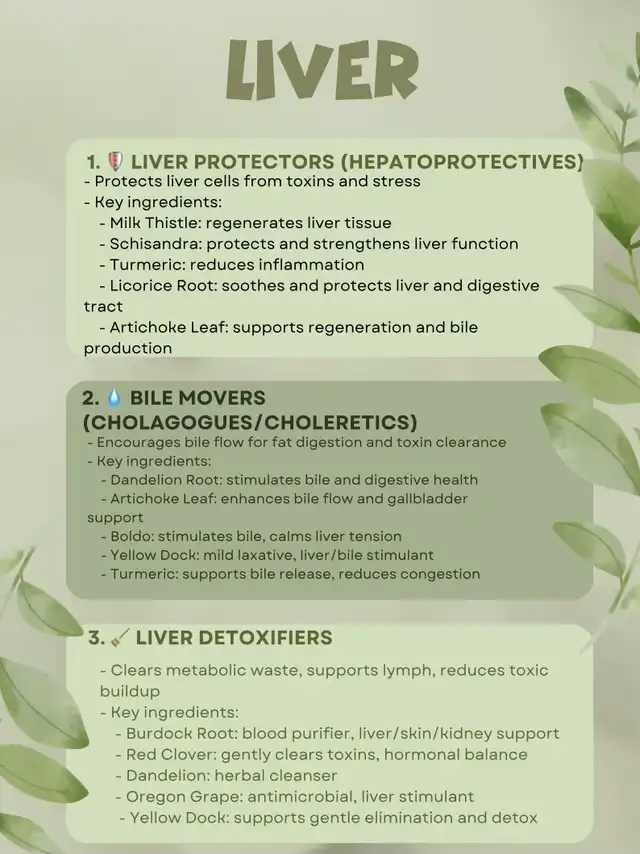 LIVER

1. 🛡️ LIVER PROTECTORS (HEPATOPROTECTIVES)
- Protects liver cells from toxins and stress
- Key ingredients:
- Milk Thistle: regenerates liver tissue
- Schisandra: protects and strengthens liver function
- Turmeric: reduces inflammation
- Licorice Root: soothes and protects liver and digestive tract
- Artichoke Leaf: supports regeneration and bile production

2. 💧 BILE MOVERS (CHOLAGOGUES/CHOLERETICS)
- Encourages bile flow for fat digestion and toxin clearance
- Key ingredients:
- Dandelion Root: stimulates bile and digestive health
- Artichoke Leaf: enhances bile flow and gallbladder support
- Boldo: stimulates bile, calms liver tension
- Yellow Dock: mild laxative, liver/bile stimulant
- Turmeric: supports bile release, reduces congestion

3. 🧹 LIVER DETOXIFIERS
- Clears metabolic waste, supports lymph, reduces toxic buildup
- Key ingredients:
- Burdock Root: blood purifier, liver/skin/kidney support
- Red Clover: gently clears toxins, hormonal balance
- Dandelion: herbal cleanser
- Oregon Grape: antimicrobial, liver stimulant
- Yellow Dock: supports gentle elimination and detox